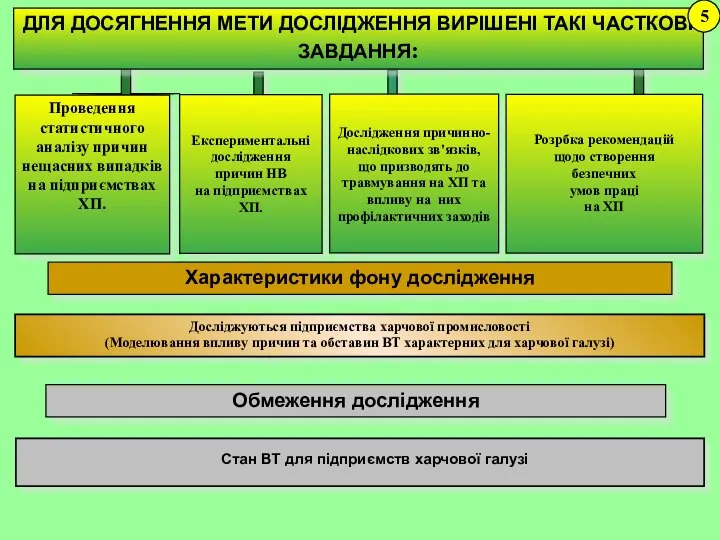 ДЛЯ ДОСЯГНЕННЯ МЕТИ ДОСЛІДЖЕННЯ ВИРІШЕНІ ТАКІ ЧАСТКОВІ ЗАВДАННЯ:

5

Проведення статистичного аналізу причин нещасних випадків на підприємствах ХП.

Експериментальні дослідження причин НВ на підприємствах ХП.

Дослідження причинно-наслідкових зв'язків, що призводять до травмування на ХП та впливу на них профілактичних заходів

Розрбка рекомендацій щодо створення безпечних умов праці на ХП

Характеристики фону дослідження

Досліджуються підприємства харчової промисловості
(Моделювання впливу причин та обставин ВТ характерних для харчової галузі)

Обмеження дослідження

Стан ВТ для підприємств харчової галузі